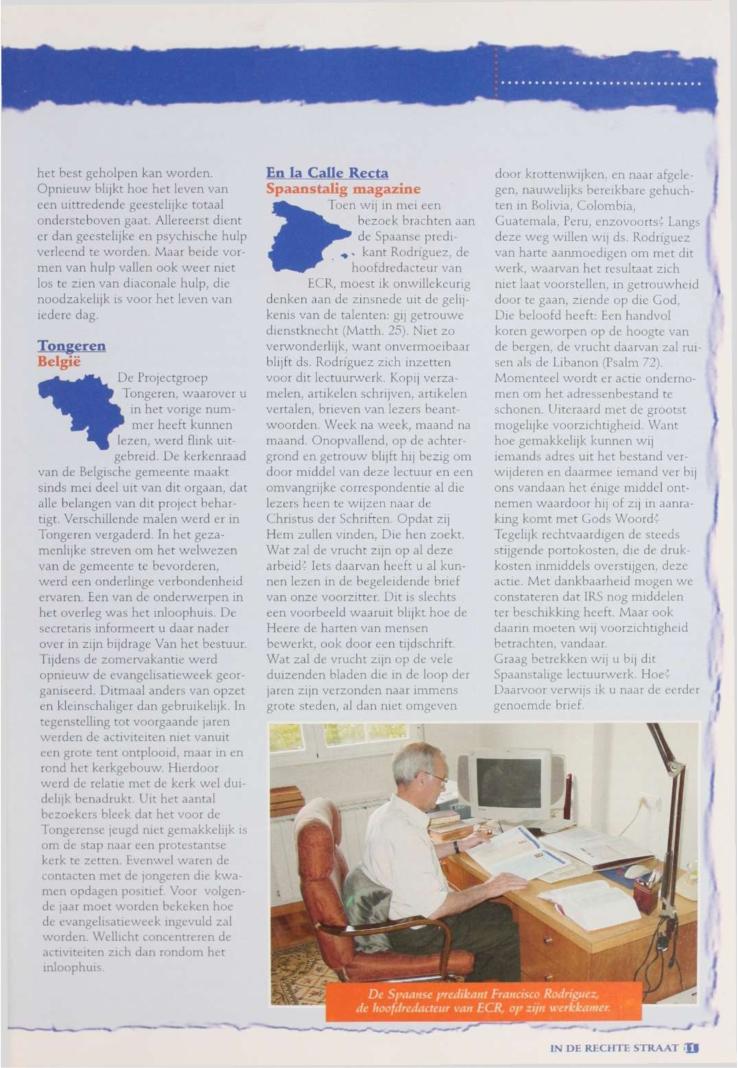 het best geholpen kan worden. Opnieuw blijkt hoe het leven van een uittredende geestelijke totaal ondersteboven gaat. Allereerst dient er dan geestelijke en psychische hulp verleend te worden. Maar beide vormen van hulp vallen ook weer niet los te zien van diaconale hulp, die noodzakelijk is voor het leven van iedere dag.

Tongeren
België

De Projectgroep Tongeren, waarover u in het vorige nummer heeft kunnen lezen, werd flink uitgebreid. De kerkenraad van de Belgische gemeente maakt sinds mei deel uit van dit orgaan, dat alle belangen van dit project behartigt. Verschillende malen werd er in Tongeren vergaderd. In het gezamenlijke streven om het welwezen van de gemeente te bevorderen, werd een onderlinge verbondenheid ervaren. Een van de onderwerpen in het overleg was het inloophuis. De secretaris informeert u daar nader over in zijn bijdrage Van het bestuur. Tijdens de zomervakantie werd opnieuw de evangelisatieweek georganiseerd. Ditmaal anders van opzet en kleinschaliger dan gebruikelijk. In tegenstelling tot voorgaande jaren werden de activiteiten niet vanuit een grote tent ontplooid, maar in en rond het kerkgebouw. Hierdoor werd de relatie met de kerk wel duidelijk benadrukt. Uit het aantal bezoekers bleek dat het voor de Tongerense jeugd niet gemakkelijk is om de stap naar een protestantse kerk te zetten. Evenwel waren de contacten met de jongeren die kwamen opdagen positief. Voor volgende jaar moet worden bekeken hoe de evangelisatieweek ingevuld zal worden. Wellicht concentreren de activiteiten zich dan rondom het inloophuis.

En la Calle Recta
Spaanstalig magazine

Toen wij in mei een bezoek brachten aan de Spaanse predikant Rodriguez, de hoofdredacteur van ECR, moest ik onwillekeurig denken aan de zinsnede uit de gelijkenis van de talenten: gij getrouwe dienstknecht (Matth. 25). Niet zo verwonderlijk, want onvermoeibaar blijft ds. Rodriguez zich inzetten voor dit lectuurwerk. Kopij verzamelen, artikelen schrijven, artikelen vertalen, brieven van lezers beantwoorden. Week na week, maand na maand. Onopvallend, op de achtergrond en getrouw blijft hij bezig om door middel van deze lectuur en een omvangrijke correspondentie al die lezers heen te wijzen naar de Christus der Schriften. Opdat zij Hem zullen vinden, Die hen zoekt. Wat zal de vrucht zijn op al deze arbeid? Iets daarvan heeft u al kunnen lezen in de begeleidende brief van onze voorzitter. Dit is slechts een voorbeeld waaruit blijkt hoe de Heere de harten van mensen bewerkt, ook door een tijdschrift. Wat zal de vrucht zijn op de vele duizenden bladen die in de loop der jaren zijn verzonden naar immens grote steden, al dan niet omgeven door krottenwijken, en naar afgelegen, nauwelijks bereikbare gehuchten in Bolivia, Colombia, Guatemala, Peru, enzovoorts? Langs deze weg willen wij ds. Rodriguez van harte aanmoedigen om met dit werk, waarvan het resultaat zich niet laat voorstellen, in getrouwheid door te gaan, ziende op die God, Die beloofd heeft: Een handvol koren geworpen op de hoogte van de bergen, de vrucht daarvan zal ruisen als de Libanon (Psalm 72). Momenteel wordt er actie ondernomen om het adressenbestand te schonen. Uiteraard met de grootst mogelijke voorzichtigheid. Want hoe gemakkelijk kunnen wij iemands adres uit het bestand verwijderen en daarmee iemand ver bij ons vandaan het énige middel ontnemen waardoor hij of zij in aanraking komt met Gods Woord? Tegelijk rechtvaardigen de steeds stijgende portokosten, die de drukkosten inmiddels overstijgen, deze actie. Met dankbaarheid mogen we constateren dat IRS nog middelen ter beschikking heeft. Maar ook daarin moeten wij voorzichtigheid betrachten, vandaar.
Graag betrekken wij u bij dit Spaanstalige lectuurwerk. Hoe? Daarvoor verwijs ik u naar de eerder genoemde brief.

De Spaanse predikant Francisco Rodriguez, de hoofdredacteur van ECR, op zijn werkkamer.

IN DE RECHTE STRAAT 11